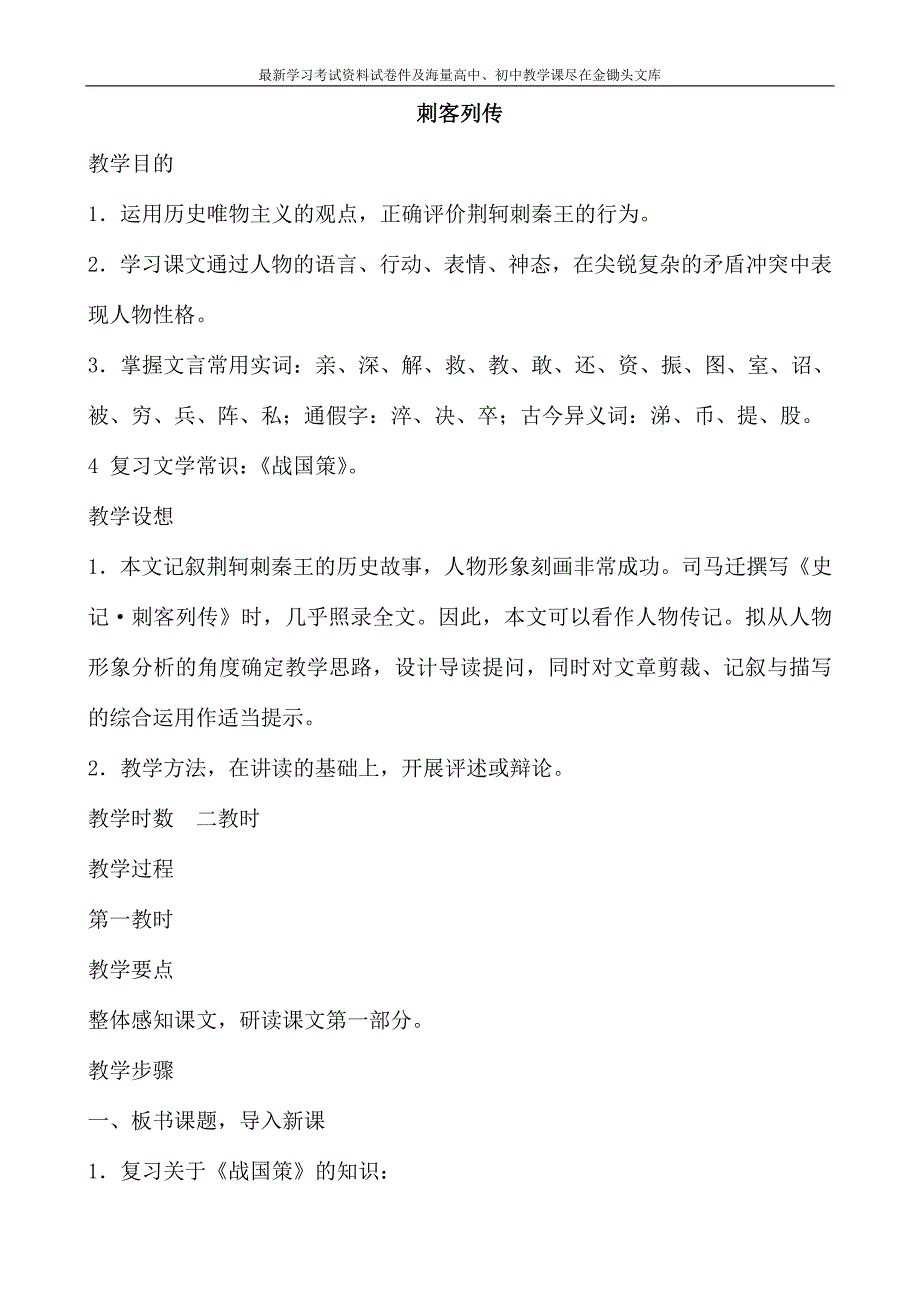 最新学习考试资料试卷件及海量高中、初中教学课尽在金锄头文库

刺客列传

教学目的

1．运用历史唯物主义的观点，正确评价荆轲刺秦王的行为。

2．学习课文通过人物的语言、行动、表情、神态，在尖锐复杂的矛盾冲突中表现人物性格。

3．掌握文言常用实词：亲、深、解、救、教、敢、还、资、振、图、室、诏、被、穷、兵、阵、私；通假字：淬、决、卒；古今异义词：涕、币、提、股。

4 复习文学常识：《战国策》。

教学设想

1．本文记叙荆轲刺秦王的历史故事，人物形象刻画非常成功。司马迁撰写《史记·刺客列传》时，几乎照录全文。因此，本文可以看作人物传记。拟从人物形象分析的角度确定教学思路，设计导读提问，同时对文章剪裁、记叙与描写的综合运用作适当提示。

2．教学方法，在讲读的基础上，开展评述或辩论。

教学时数　二教时

教学过程

第一教时

教学要点

整体感知课文，研读课文第一部分。

教学步骤

一、板书课题，导入新课

1．复习关于《战国策》的知识：